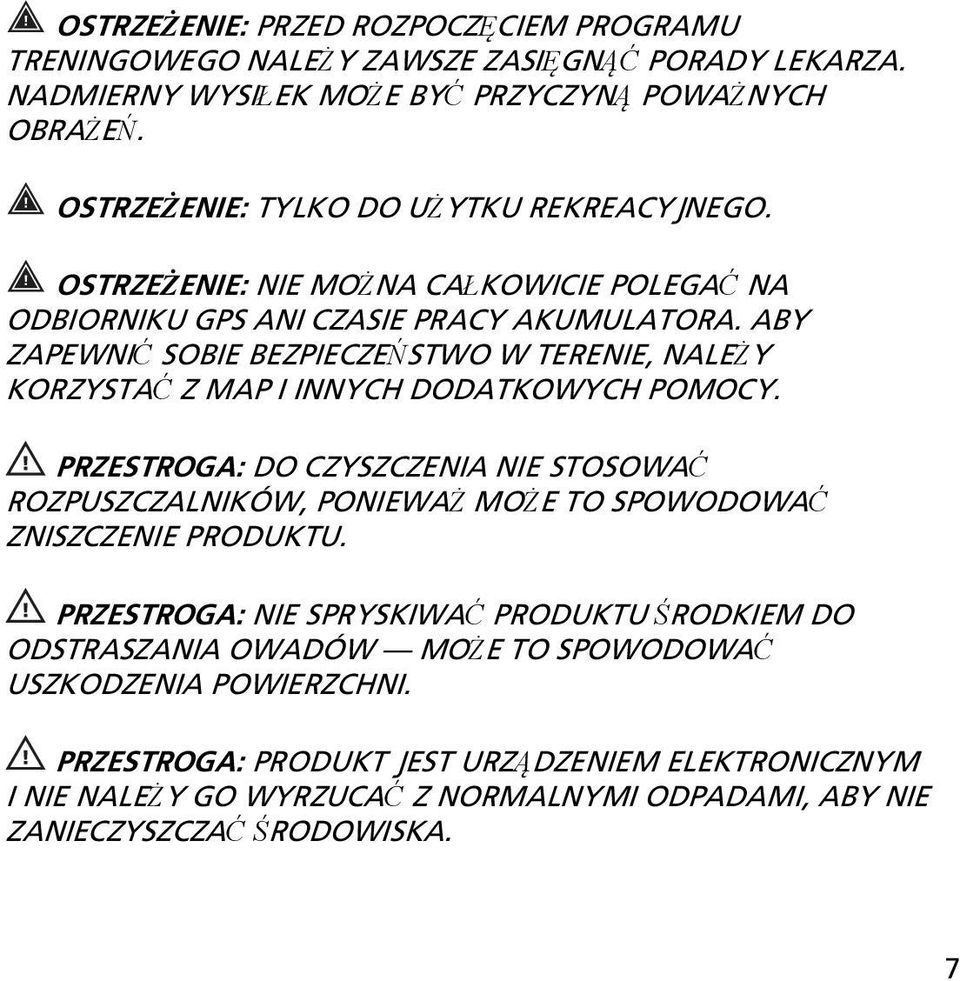 OSTRZEŻENIE: PRZED ROZPOCZĘCIEM PROGRAMU TRENINGOWEGO NALEŻY ZAWSZE ZASIĘGNĄĆ PORADY LEKARZA. NADMIERNY WYSIŁEK MOŻE BYĆ PRZYCZYNĄ POWAŻNYCH OBRAŻEŃ.

OSTRZEŻENIE: TYLKO DO UŻYTKU REKREACYJNEGO.

OSTRZEŻENIE: NIE MOŻNA CAŁKOWICIE POLEGAĆ NA ODBIORNIKU GPS ANI CZASIE PRACY AKUMULATORA. ABY ZAPEWNIĆ SOBIE BEZPIECZEŃSTWO W TERENIE, NALEŻY KORZYSTAĆ Z MAP I INNYCH DODATKOWYCH POMOCY.

PRZESTROGA: DO CZYSZCZENIA NIE STOSOWAĆ ROZPUSZCZALNIKÓW, PONIEWAŻ MOŻE TO SPOWODOWAĆ ZNISZCZENIE PRODUKTU.

PRZESTROGA: NIE SPRYSKIWAĆ PRODUKTU ŚRODKIEM DO ODSTRASZANIA OWADÓW — MOŻE TO SPOWODOWAĆ USZKODZENIA POWIERZCHNI.

PRZESTROGA: PRODUKT JEST URZĄDZENIEM ELEKTRONICZNYM I NIE NALEŻY GO WYRZUCAĆ Z NORMALNYMI ODPADAMI, ABY NIE ZANIECZYSZCZAĆ ŚRODOWISKA.

7